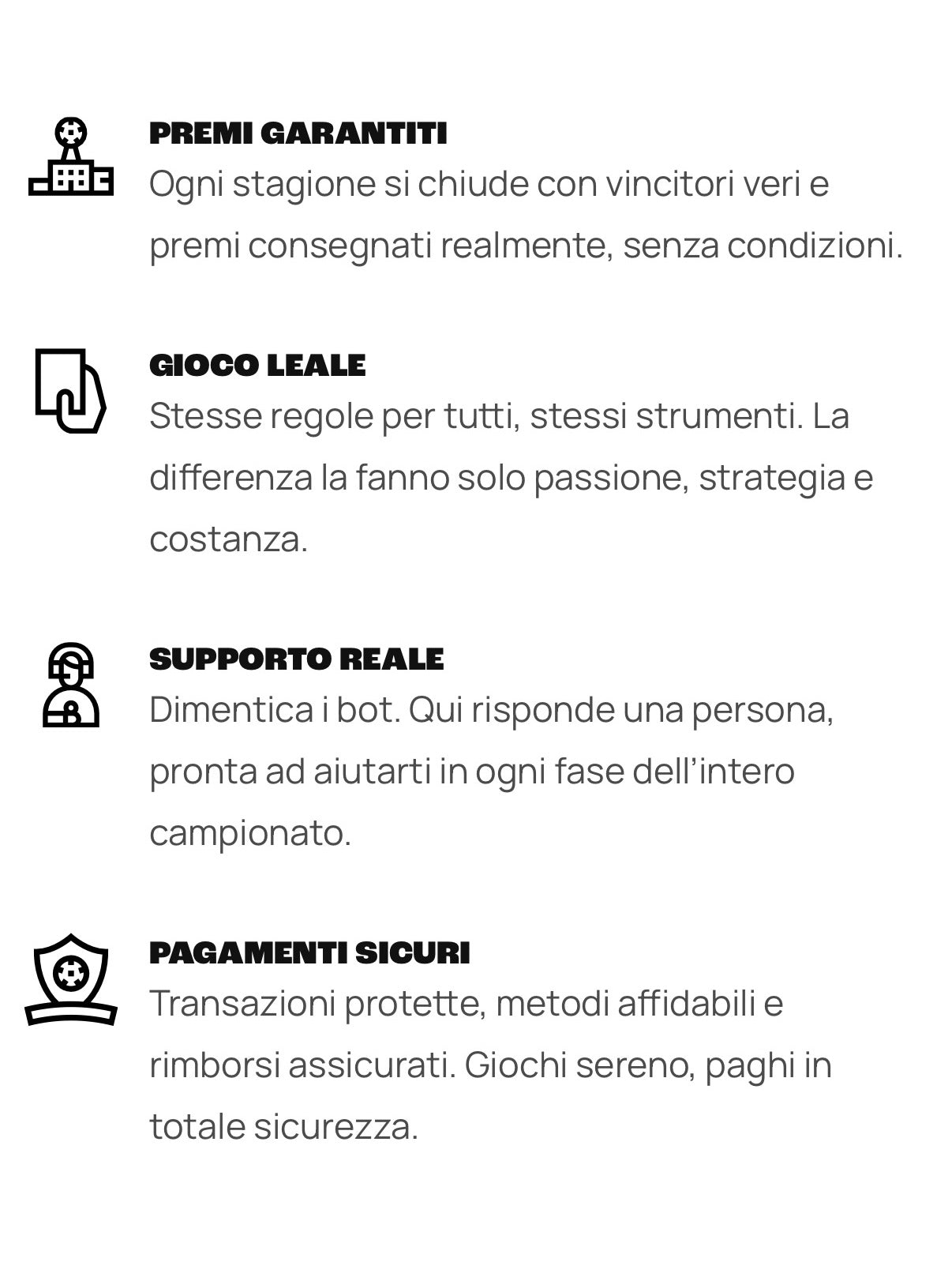 PREMI GARANTITI
Ogni stagione si chiude con vincitori veri e premi consegnati realmente, senza condizioni.

GIOCO LEALE
Stesse regole per tutti, stessi strumenti. La differenza la fanno solo passione, strategia e costanza.

SUPPORTO REALE
Dimentica i bot. Qui risponde una persona, pronta ad aiutarti in ogni fase dell'intero campionato.

PAGAMENTI SICURI
Transazioni protette, metodi affidabili e rimborsi assicurati. Giochi sereno, paghi in totale sicurezza.